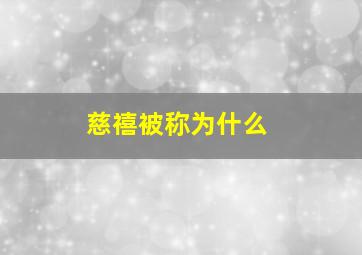 慈禧被称为什么